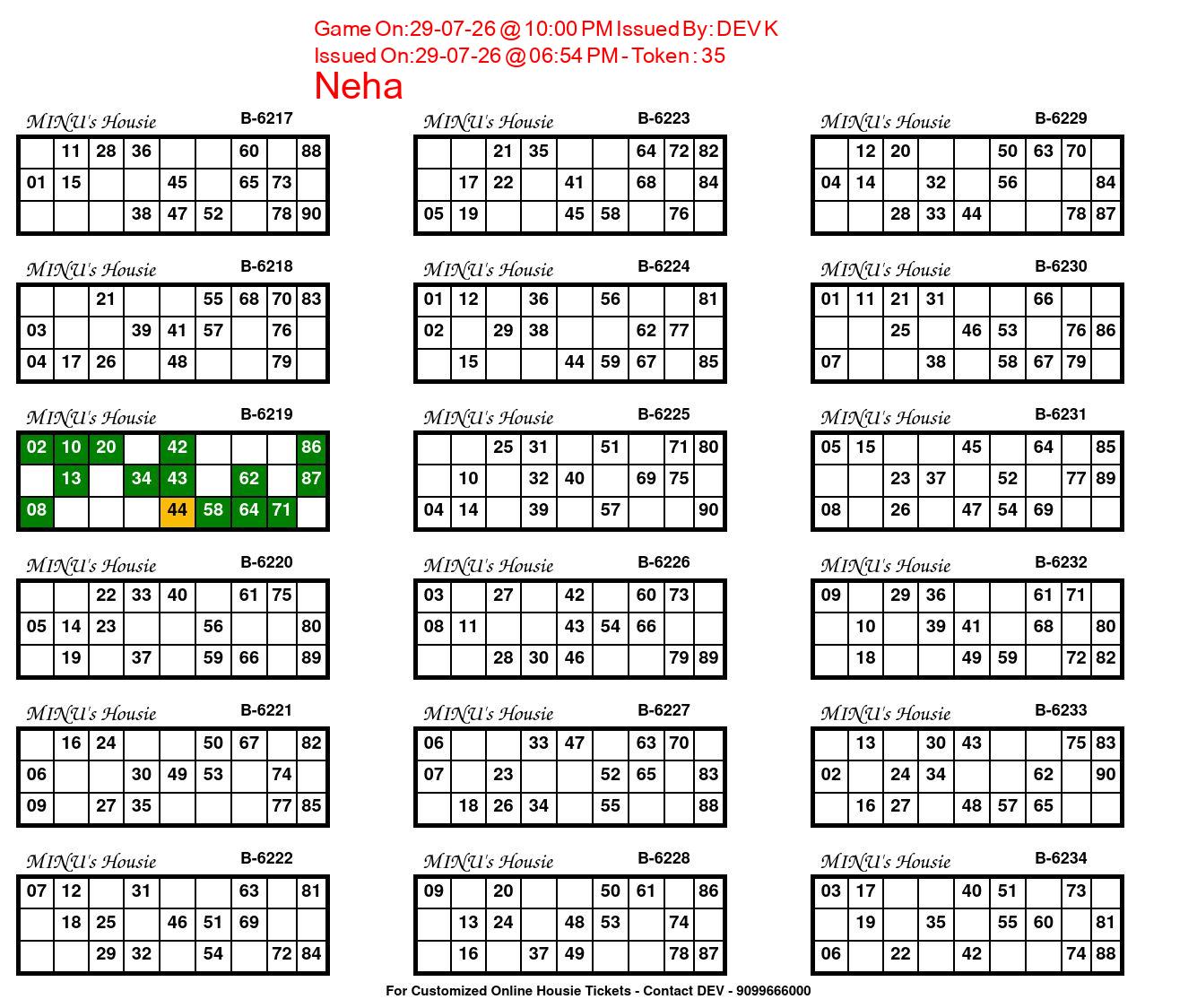 Game On:29-07-26 @ 10:00 PM Issued By: DEV K
Issued On:29-07-26 @ 06:54 PM - Token : 35
Neha

MINU's Housie B-6217

|  | 11 | 28 | 36 |  |  | 60 |  | 88 |
|---|---|---|---|---|---|---|---|---|
| 01 | 15 |  |  | 45 |  | 65 | 73 |  |
|  |  |  | 38 | 47 | 52 |  | 78 | 90 |

MINU's Housie B-6218

|  |  | 21 |  |  | 55 | 68 | 70 | 83 |
|---|---|---|---|---|---|---|---|---|
| 03 |  |  | 39 | 41 | 57 |  | 76 |  |
| 04 | 17 | 26 |  | 48 |  |  | 79 |  |

MINU's Housie B-6219

| 02 | 10 | 20 |  | 42 |  |  |  | 86 |
|---|---|---|---|---|---|---|---|---|
|  | 13 |  | 34 | 43 |  | 62 |  | 87 |
| 08 |  |  |  | 44 | 58 | 64 | 71 |  |

MINU's Housie B-6220

|  |  | 22 | 33 | 40 |  | 61 | 75 |  |
|---|---|---|---|---|---|---|---|---|
| 05 | 14 | 23 |  |  | 56 |  |  | 80 |
|  | 19 |  | 37 |  | 59 | 66 |  | 89 |

MINU's Housie B-6221

|  | 16 | 24 |  |  | 50 | 67 |  | 82 |
|---|---|---|---|---|---|---|---|---|
| 06 |  |  | 30 | 49 | 53 |  | 74 |  |
| 09 |  | 27 | 35 |  |  |  | 77 | 85 |

MINU's Housie B-6222

| 07 | 12 |  | 31 |  |  | 63 |  | 81 |
|---|---|---|---|---|---|---|---|---|
|  | 18 | 25 |  | 46 | 51 | 69 |  |  |
|  |  | 29 | 32 |  | 54 |  | 72 | 84 |

MINU's Housie B-6223

|  |  | 21 | 35 |  |  | 64 | 72 | 82 |
|---|---|---|---|---|---|---|---|---|
|  | 17 | 22 |  | 41 |  | 68 |  | 84 |
| 05 | 19 |  |  | 45 | 58 |  | 76 |  |

MINU's Housie B-6224

| 01 | 12 |  | 36 |  | 56 |  |  | 81 |
|---|---|---|---|---|---|---|---|---|
| 02 |  | 29 | 38 |  |  | 62 | 77 |  |
|  | 15 |  |  | 44 | 59 | 67 |  | 85 |

MINU's Housie B-6225

|  |  | 25 | 31 |  | 51 |  | 71 | 80 |
|---|---|---|---|---|---|---|---|---|
|  | 10 |  | 32 | 40 |  | 69 | 75 |  |
| 04 | 14 |  | 39 |  | 57 |  |  | 90 |

MINU's Housie B-6226

| 03 |  | 27 |  | 42 |  | 60 | 73 |  |
|---|---|---|---|---|---|---|---|---|
| 08 | 11 |  |  | 43 | 54 | 66 |  |  |
|  |  | 28 | 30 | 46 |  |  | 79 | 89 |

MINU's Housie B-6227

| 06 |  |  | 33 | 47 |  | 63 | 70 |  |
|---|---|---|---|---|---|---|---|---|
| 07 |  | 23 |  |  | 52 | 65 |  | 83 |
|  | 18 | 26 | 34 |  | 55 |  |  | 88 |

MINU's Housie B-6228

| 09 |  | 20 |  |  | 50 | 61 |  | 86 |
|---|---|---|---|---|---|---|---|---|
|  | 13 | 24 |  | 48 | 53 |  | 74 |  |
|  | 16 |  | 37 | 49 |  |  | 78 | 87 |

MINU's Housie B-6229

|  | 12 | 20 |  |  | 50 | 63 | 70 |  |
|---|---|---|---|---|---|---|---|---|
| 04 | 14 |  | 32 |  | 56 |  |  | 84 |
|  |  | 28 | 33 | 44 |  |  | 78 | 87 |

MINU's Housie B-6230

| 01 | 11 | 21 | 31 |  |  | 66 |  |  |
|---|---|---|---|---|---|---|---|---|
|  |  | 25 |  | 46 | 53 |  | 76 | 86 |
| 07 |  |  | 38 |  | 58 | 67 | 79 |  |

MINU's Housie B-6231

| 05 | 15 |  |  | 45 |  | 64 |  | 85 |
|---|---|---|---|---|---|---|---|---|
|  |  | 23 | 37 |  | 52 |  | 77 | 89 |
| 08 |  | 26 |  | 47 | 54 | 69 |  |  |

MINU's Housie B-6232

| 09 |  | 29 | 36 |  |  | 61 | 71 |  |
|---|---|---|---|---|---|---|---|---|
|  | 10 |  | 39 | 41 |  | 68 |  | 80 |
|  | 18 |  |  | 49 | 59 |  | 72 | 82 |

MINU's Housie B-6233

|  | 13 |  | 30 | 43 |  |  | 75 | 83 |
|---|---|---|---|---|---|---|---|---|
| 02 |  | 24 | 34 |  |  | 62 |  | 90 |
|  | 16 | 27 |  | 48 | 57 | 65 |  |  |

MINU's Housie B-6234

| 03 | 17 |  |  | 40 | 51 |  | 73 |  |
|---|---|---|---|---|---|---|---|---|
|  | 19 |  | 35 |  | 55 | 60 |  | 81 |
| 06 |  | 22 |  | 42 |  |  | 74 | 88 |

For Customized Online Housie Tickets - Contact DEV - 9099666000